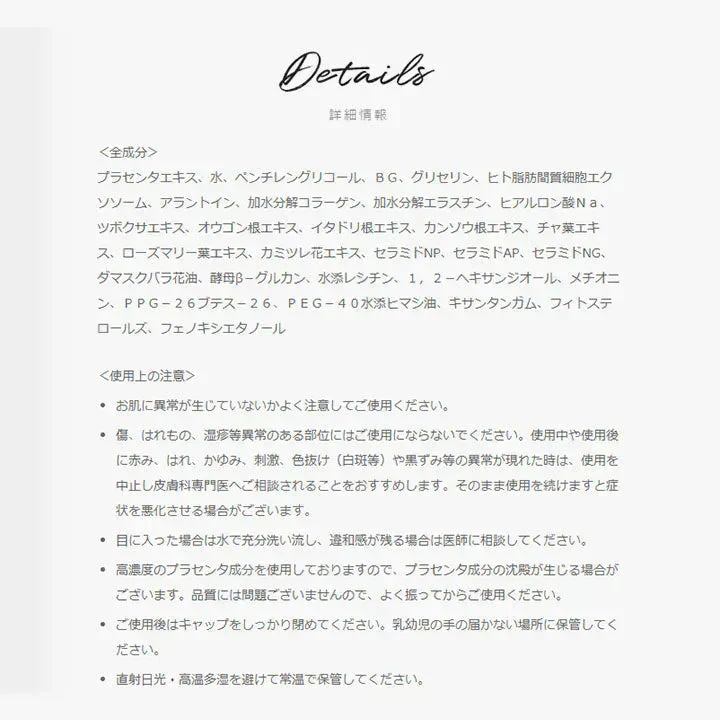 Details

詳細情報

＜全成分＞
プラセンタエキス、水、ペンチレングリコール、ＢＧ、グリセリン、ヒト脂肪間質細胞エクソソーム、アラントイン、加水分解コラーゲン、加水分解エラスチン、ヒアルロン酸Ｎａ、ツボクサエキス、オウゴン根エキス、イタドリ根エキス、カンゾウ根エキス、チャ葉エキス、ローズマリー葉エキス、カミツレ花エキス、セラミドNP、セラミドAP、セラミドNG、ダマスクバラ花油、酵母β－グルカン、水添レシチン、１，２－ヘキサンジオール、メチオニン、ＰＰＧ－２６ブテス－２６、ＰＥＧ－４０水添ヒマシ油、キサンタンガム、フィトステロールズ、フェノキシエタノール

＜使用上の注意＞
• お肌に異常が生じていないかよく注意してご使用ください。
• 傷、はれもの、湿疹等異常のある部位にはご使用にならないでください。使用中や使用後に赤み、はれ、かゆみ、刺激、色抜け（白斑等）や黒ずみ等の異常が現れた時は、使用を中止し皮膚科専門医へご相談されることをおすすめします。そのまま使用を続けますと症状を悪化させる場合がございます。
• 目に入った場合は水で充分洗い流し、違和感が残る場合は医師に相談してください。
• 高濃度のプラセンタ成分を使用しておりますので、プラセンタ成分の沈殿が生じる場合がございます。品質には問題ございませんので、よく振ってからご使用ください。
• ご使用後はキャップをしっかり閉めてください。乳幼児の手の届かない場所に保管してください。
• 直射日光・高温多湿を避けて常温で保管してください。